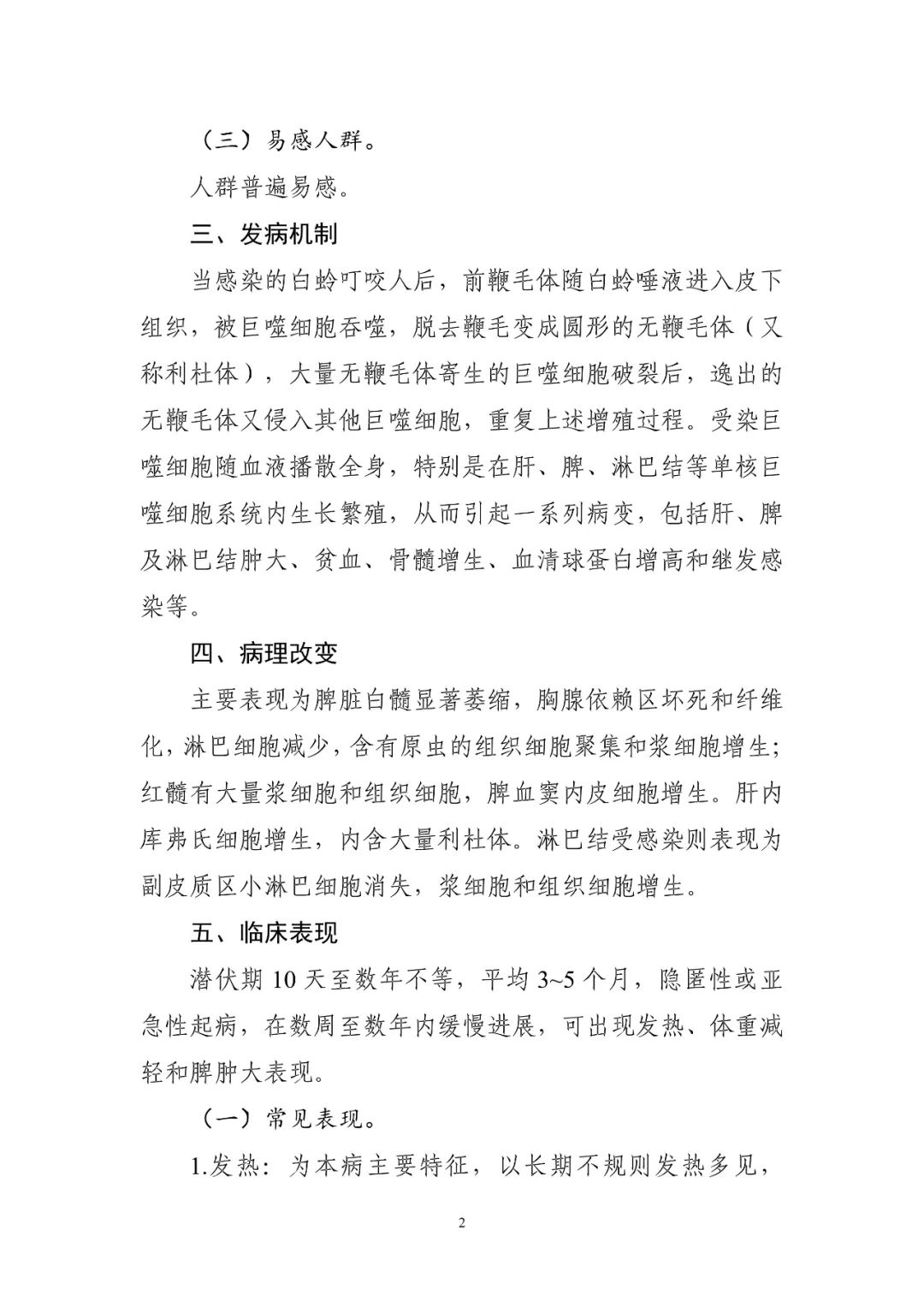 （三）易感人群。

人群普遍易感。

三、发病机制

当感染的白蛉叮咬人后，前鞭毛体随白蛉唾液进入皮下组织，被巨噬细胞吞噬，脱去鞭毛变成圆形的无鞭毛体（又称利杜体），大量无鞭毛体寄生的巨噬细胞破裂后，逸出的无鞭毛体又侵入其他巨噬细胞，重复上述增殖过程。受染巨噬细胞随血液播散全身，特别是在肝、脾、淋巴结等单核巨噬细胞系统内生长繁殖，从而引起一系列病变，包括肝、脾及淋巴结肿大、贫血、骨髓增生、血清球蛋白增高和继发感染等。

四、病理改变

主要表现为脾脏白髓显著萎缩，胸腺依赖区坏死和纤维化，淋巴细胞减少，含有原虫的组织细胞聚集和浆细胞增生；红髓有大量浆细胞和组织细胞，脾血窦内皮细胞增生。肝内库弗氏细胞增生，内含大量利杜体。淋巴结受感染则表现为副皮质区小淋巴细胞消失，浆细胞和组织细胞增生。

五、临床表现

潜伏期 10 天至数年不等，平均 3~5 个月，隐匿性或亚急性起病，在数周至数年内缓慢进展，可出现发热、体重减轻和脾肿大表现。

（一）常见表现。

1.发热：为本病主要特征，以长期不规则发热多见，

2